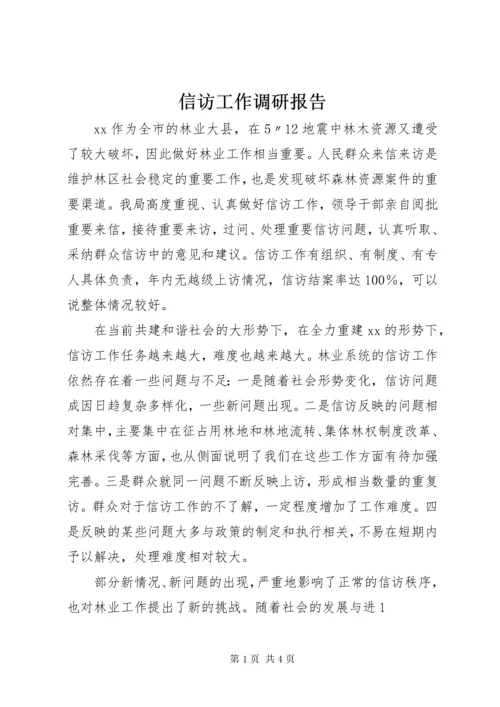 信访工作调研报告

xx 作为全市的林业大县，在 5〃12 地震中林木资源又遭受了较大破坏，因此做好林业工作相当重要。人民群众来信来访是维护林区社会稳定的重要工作，也是发现破坏森林资源案件的重要渠道。我局高度重视、认真做好信访工作，领导干部亲自阅批重要来信，接待重要来访，过问、处理重要信访问题，认真听取、采纳群众信访中的意见和建议。信访工作有组织、有制度、有专人具体负责，年内无越级上访情况，信访结案率达 100%，可以说整体情况较好。

在当前共建和谐社会的大形势下，在全力重建 xx 的形势下，信访工作任务越来越大，难度也越来越大。林业系统的信访工作依然存在着一些问题与不足：一是随着社会形势变化，信访问题成因日趋复杂多样化，一些新问题出现。二是信访反映的问题相对集中，主要集中在征占用林地和林地流转、集体林权制度改革、森林采伐等方面，也从侧面说明了我们在这些工作方面有待加强完善。三是群众就同一问题不断反映上访，形成相当数量的重复访。群众对于信访工作的不了解，一定程度增加了工作难度。四是反映的某些问题大多与政策的制定和执行相关，不易在短期内予以解决，处理难度相对较大。

部分新情况、新问题的出现，严重地影响了正常的信访秩序，也对林业工作提出了新的挑战。随着社会的发展与进 1

第 1 页 共 4 页